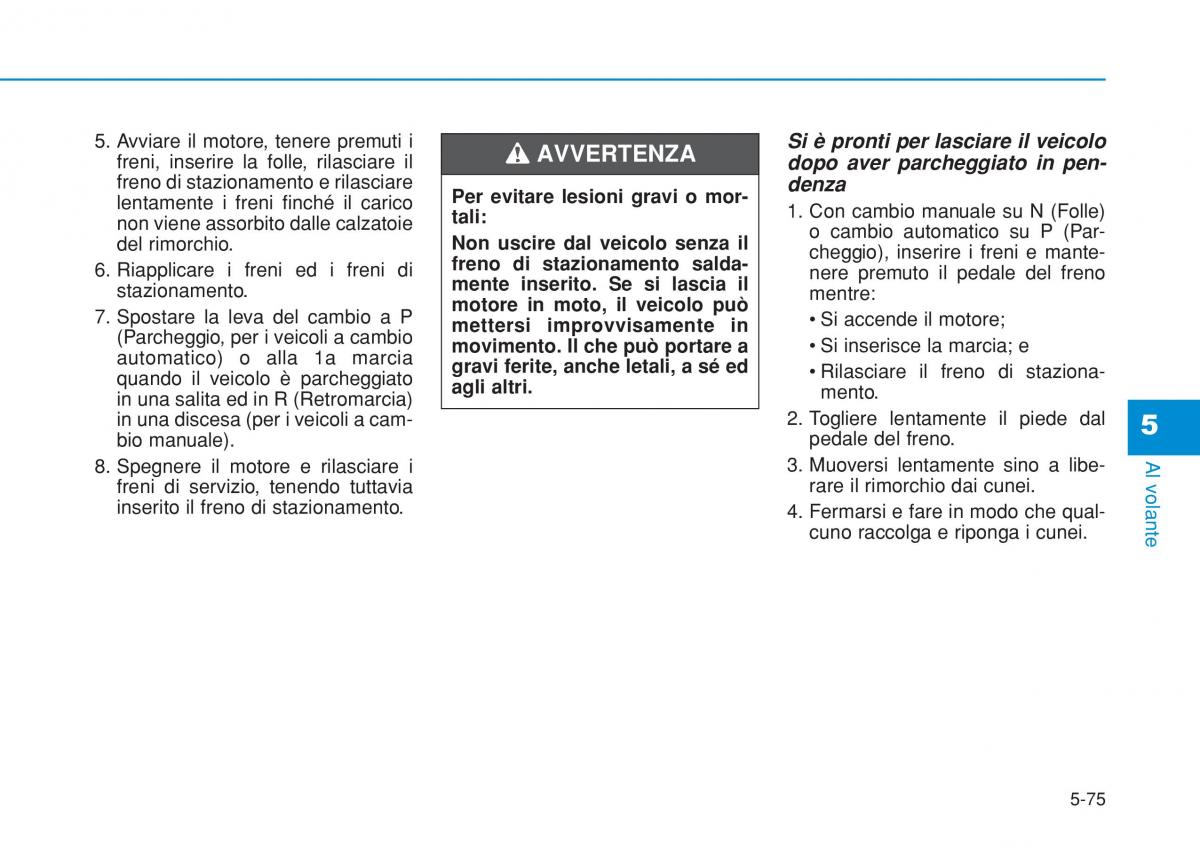 5. Avviare il motore, tenere premuti i freni, inserire la folle, rilasciare il freno di stazionamento e rilasciare lentamente i freni finché il carico non viene assorbito dalle calzatoie del rimorchio.

6. Riapplicare i freni ed i freni di stazionamento.

7. Spostare la leva del cambio a P (Parcheggio, per i veicoli a cambio automatico) o alla 1a marcia quando il veicolo è parcheggiato in una salita ed in R (Retromarcia) in una discesa (per i veicoli a cambio manuale).

8. Spegnere il motore e rilasciare i freni di servizio, tenendo tuttavia inserito il freno di stazionamento.

AVVERTENZA

Per evitare lesioni gravi o mortali:

Non uscire dal veicolo senza il freno di stazionamento saldamente inserito. Se si lascia il motore in moto, il veicolo può mettersi improvvisamente in movimento. Il che può portare a gravi ferite, anche letali, a sé ed agli altri.

Si è pronti per lasciare il veicolo dopo aver parcheggiato in pendenza

1. Con cambio manuale su N (Folle) o cambio automatico su P (Parcheggio), inserire i freni e mantenere premuto il pedale del freno mentre:

• Si accende il motore;

• Si inserisce la marcia; e

• Rilasciare il freno di stazionamento.

2. Togliere lentamente il piede dal pedale del freno.

3. Muoversi lentamente sino a liberare il rimorchio dai cunei.

4. Fermarsi e fare in modo che qualcuno raccolga e riponga i cunei.

5

Al volante

5-75